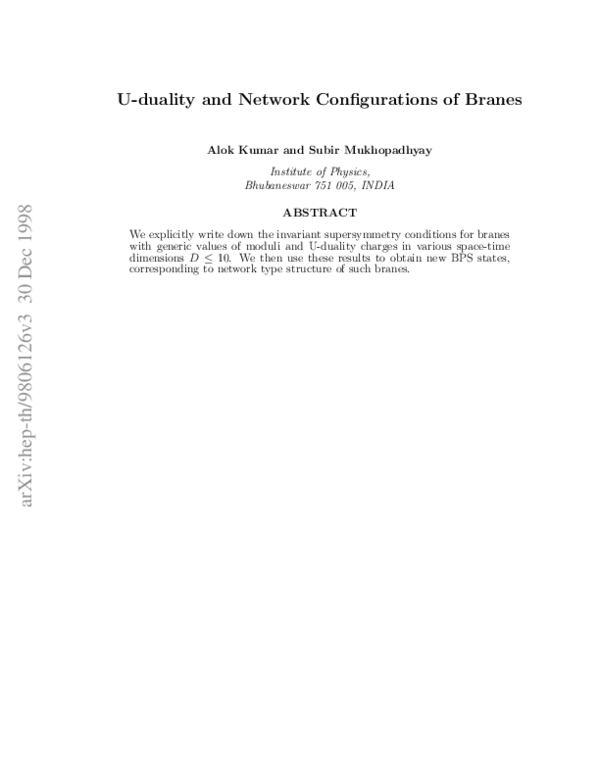 U-duality and Network Configurations of Branes

Alok Kumar and Subir Mukhopadhyay

Institute of Physics,
Bhubaneswar 751 005, INDIA

ABSTRACT

We explicitly write down the invariant supersymmetry conditions for branes with generic values of moduli and U-duality charges in various space-time dimensions $D \leq 10$. We then use these results to obtain new BPS states, corresponding to network type structure of such branes.

arXiv:hep-th/9806126v3 30 Dec 1998